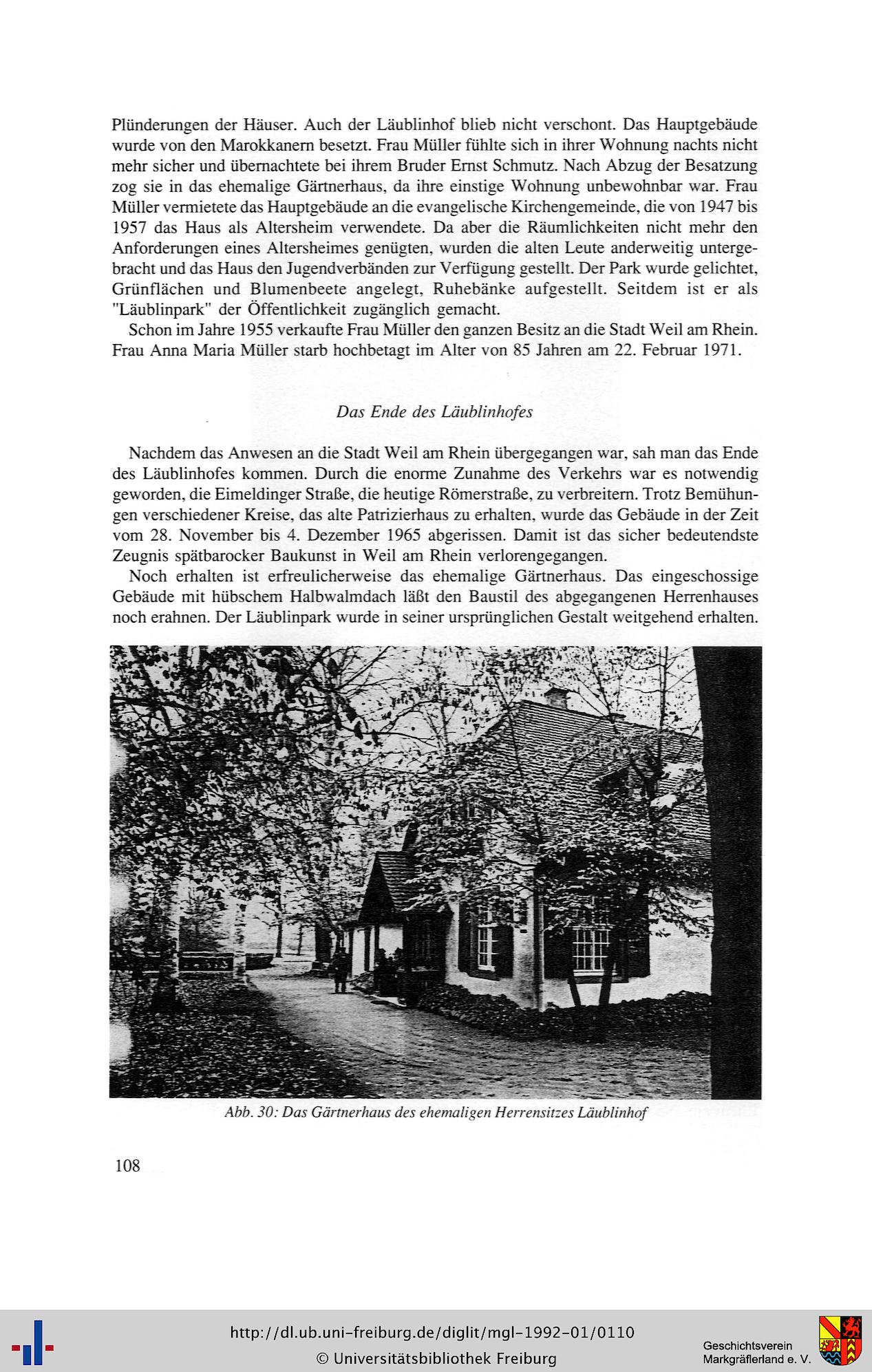 Plünderungen der Häuser. Auch der Läublinhof blieb nicht verschont. Das Hauptgebäude wurde von den Marokkanern besetzt. Frau Müller fühlte sich in ihrer Wohnung nachts nicht mehr sicher und übernachtete bei ihrem Bruder Ernst Schmutz. Nach Abzug der Besatzung zog sie in das ehemalige Gärtnerhaus, da ihre einstige Wohnung unbewohnbar war. Frau Müller vermietete das Hauptgebäude an die evangelische Kirchengemeinde, die von 1947 bis 1957 das Haus als Altersheim verwendete. Da aber die Räumlichkeiten nicht mehr den Anforderungen eines Altersheimes genügten, wurden die alten Leute anderweitig untergebracht und das Haus den Jugendverbänden zur Verfügung gestellt. Der Park wurde gelichtet, Grünflächen und Blumenbeete angelegt, Ruhebänke aufgestellt. Seitdem ist er als "Läublinpark" der Öffentlichkeit zugänglich gemacht.

Schon im Jahre 1955 verkaufte Frau Müller den ganzen Besitz an die Stadt Weil am Rhein. Frau Anna Maria Müller starb hochbetagt im Alter von 85 Jahren am 22. Februar 1971.

Das Ende des Läublinhofes

Nachdem das Anwesen an die Stadt Weil am Rhein übergegangen war, sah man das Ende des Läublinhofes kommen. Durch die enorme Zunahme des Verkehrs war es notwendig geworden, die Eimeldinger Straße, die heutige Römerstraße, zu verbreitern. Trotz Bemühungen verschiedener Kreise, das alte Patrizierhaus zu erhalten, wurde das Gebäude in der Zeit vom 28. November bis 4. Dezember 1965 abgerissen. Damit ist das sicher bedeutendste Zeugnis spätbarocker Baukunst in Weil am Rhein verlorengegangen.

Noch erhalten ist erfreulicherweise das ehemalige Gärtnerhaus. Das eingeschossige Gebäude mit hübschem Halbwalmdach läßt den Baustil des abgegangenen Herrenhauses noch erahnen. Der Läublinpark wurde in seiner ursprünglichen Gestalt weitgehend erhalten.

Abb. 30: Das Gärtnerhaus des ehemaligen Herrensitzes Läublinhof

108

http://dl.ub.uni-freiburg.de/diglit/mgl-1992-01/0110
© Universitätsbibliothek Freiburg

Geschichtsverein
Markgräflerland e. V.